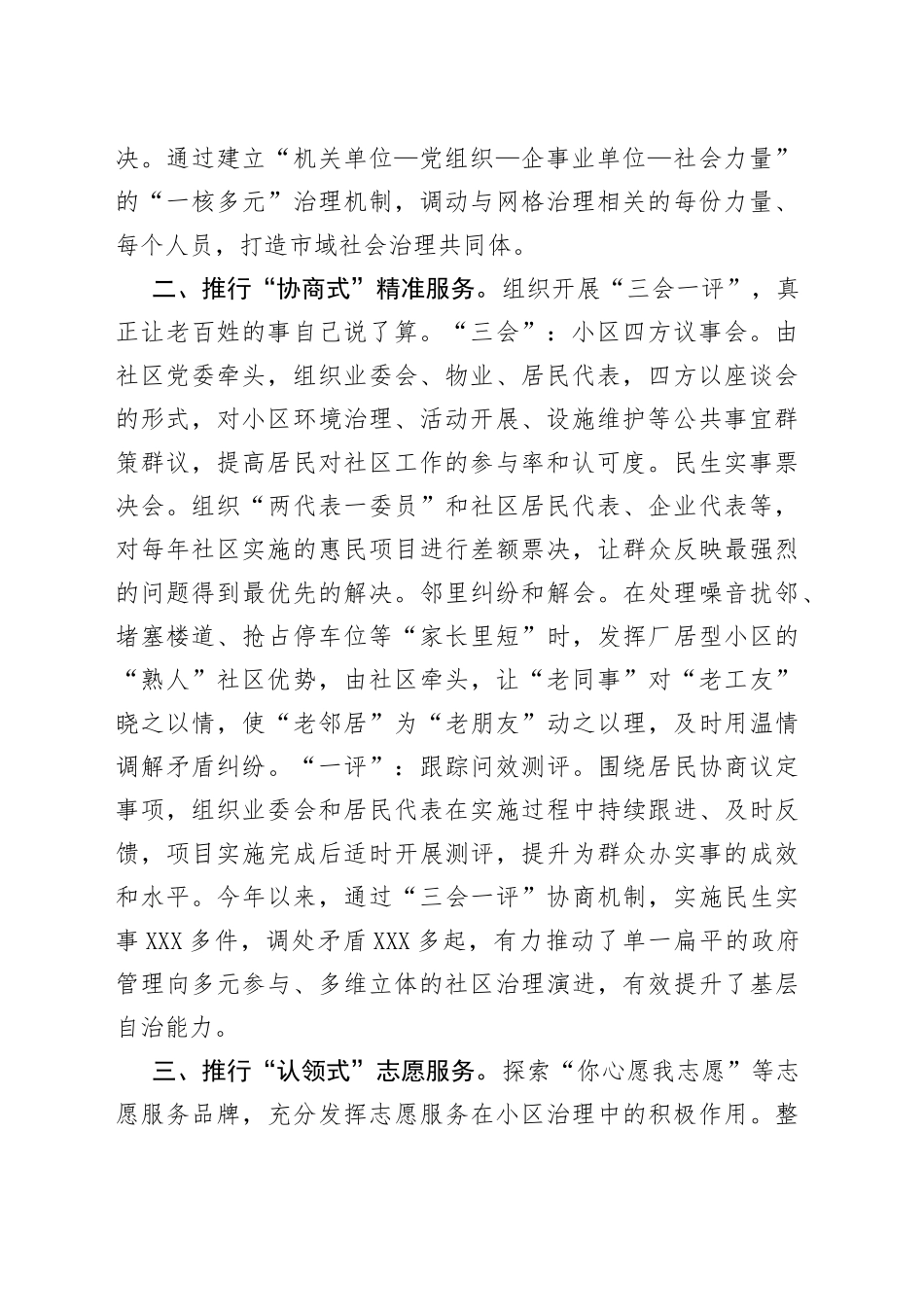 决。通过建立“机关单位—党组织—企事业单位—社会力量”的“一核多元”治理机制，调动与网格治理相关的每份力量、每个人员，打造市域社会治理共同体。

二、推行“协商式”精准服务。组织开展“三会一评”，真正让老百姓的事自己说了算。“三会”：小区四方议事会。由社区党委牵头，组织业委会、物业、居民代表，四方以座谈会的形式，对小区环境治理、活动开展、设施维护等公共事宜群策群议，提高居民对社区工作的参与率和认可度。民生实事票决会。组织“两代表一委员”和社区居民代表、企业代表等，对每年社区实施的惠民项目进行差额票决，让群众反映最强烈的问题得到最优先的解决。邻里纠纷和解会。在处理噪音扰邻、堵塞楼道、抢占停车位等“家长里短”时，发挥厂居型小区的“熟人”社区优势，由社区牵头，让“老同事”对“老工友”晓之以情，使“老邻居”为“老朋友”动之以理，及时用温情调解矛盾纠纷。“一评”：跟踪问效测评。围绕居民协商议定事项，组织业委会和居民代表在实施过程中持续跟进、及时反馈，项目实施完成后适时开展测评，提升为群众办实事的成效和水平。今年以来，通过“三会一评”协商机制，实施民生实事XXX多件，调处矛盾XXX多起，有力推动了单一扁平的政府管理向多元参与、多维立体的社区治理演进，有效提升了基层自治能力。

三、推行“认领式”志愿服务。探索“你心愿我志愿”等志愿服务品牌，充分发挥志愿服务在小区治理中的积极作用。整